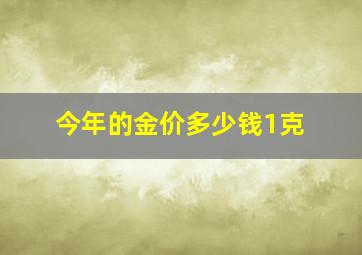 今年的金价多少钱1克